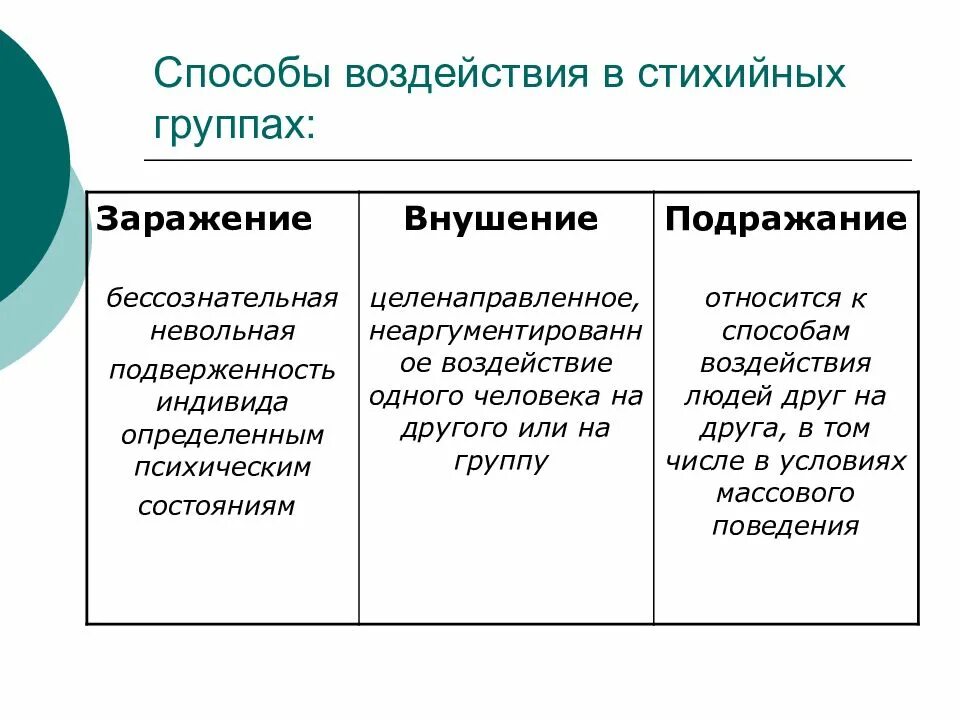 Способы воздействия в стихийных группах:

| Заражение | Внушение | Подражание |
|---|---|---|
| бессознательная невольная подверженность индивида определенным психическим состояниям | целенаправленное, неаргументированное воздействие одного человека на другого или на группу | относится к способам воздействия людей друг на друга, в том числе в условиях массового поведения |